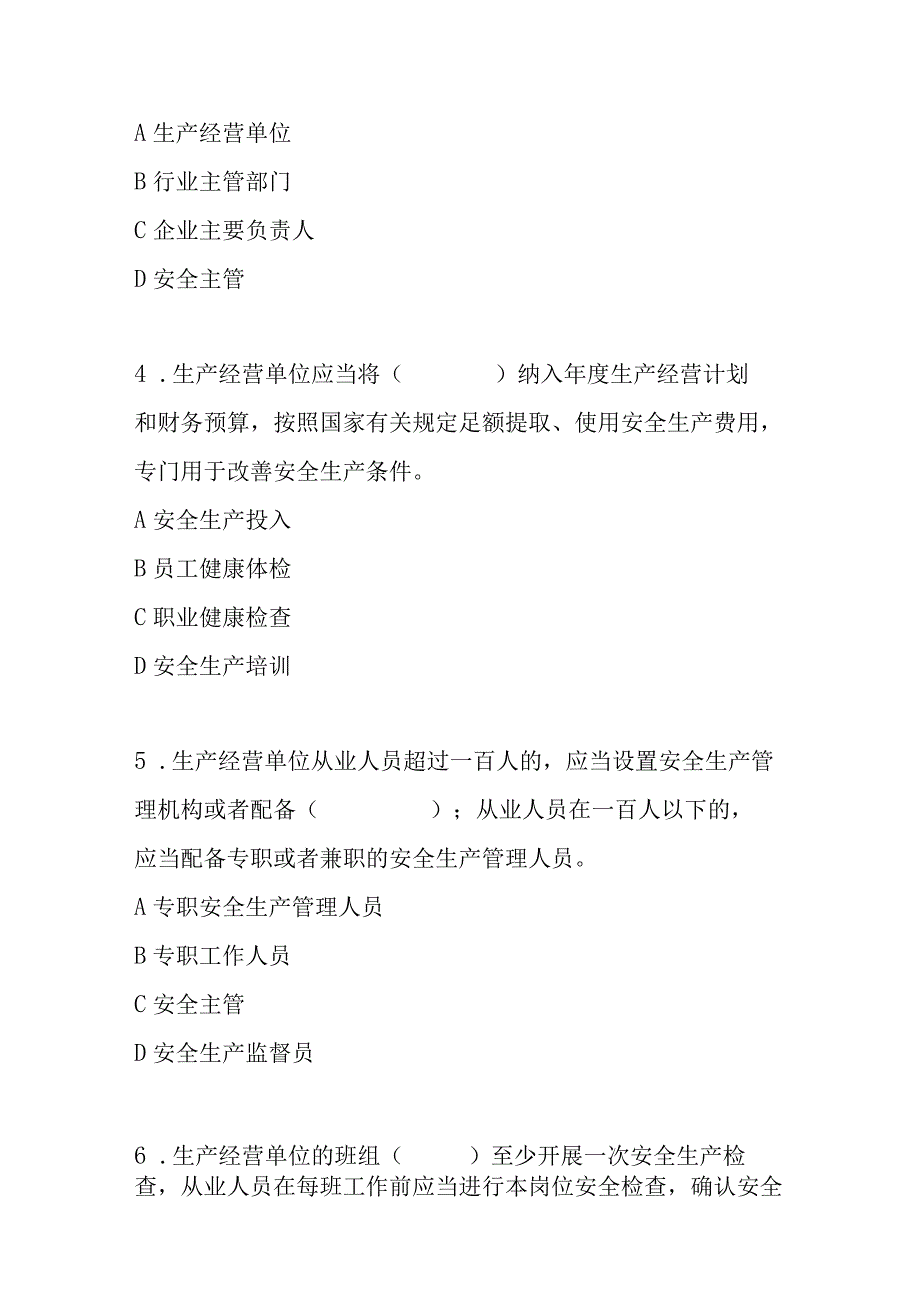 A 生产经营单位

B 行业主管部门

C 企业主要负责人

D 安全主管

4．生产经营单位应当将（　　　　）纳入年度生产经营计划和财务预算，按照国家有关规定足额提取、使用安全生产费用，专门用于改善安全生产条件。

A 安全生产投入

B 员工健康体检

C 职业健康检查

D 安全生产培训

5．生产经营单位从业人员超过一百人的，应当设置安全生产管理机构或者配备（　　　　）；从业人员在一百人以下的，应当配备专职或者兼职的安全生产管理人员。

A 专职安全生产管理人员

B 专职工作人员

C 安全主管

D 安全生产监督员

6．生产经营单位的班组（　　　）至少开展一次安全生产检查，从业人员在每班工作前应当进行本岗位安全检查，确认安全